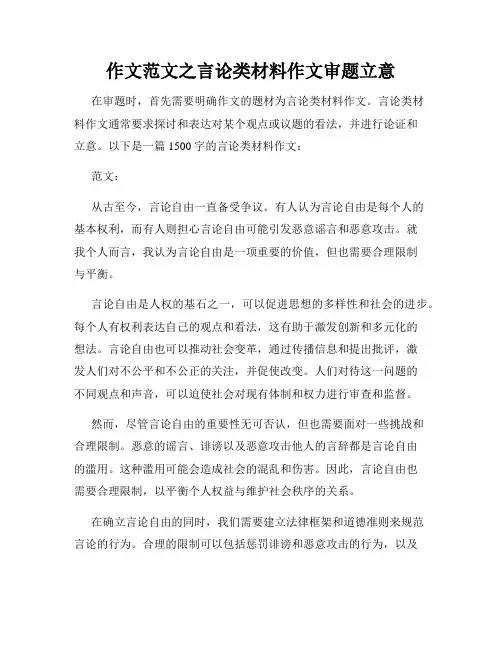 作文范文之言论类材料作文审题立意

在审题时，首先需要明确作文的题材为言论类材料作文。言论类材料作文通常要求探讨和表达对某个观点或议题的看法，并进行论证和立意。以下是一篇1500字的言论类材料作文：

范文：

从古至今，言论自由一直备受争议。有人认为言论自由是每个人的基本权利，而有人则担心言论自由可能引发恶意谣言和恶意攻击。就我个人而言，我认为言论自由是一项重要的价值，但也需要合理限制与平衡。

言论自由是人权的基石之一，可以促进思想的多样性和社会的进步。每个人有权利表达自己的观点和看法，这有助于激发创新和多元化的想法。言论自由也可以推动社会变革，通过传播信息和提出批评，激发人们对不公平和不公正的关注，并促使改变。人们对待这一问题的不同观点和声音，可以迫使社会对现有体制和权力进行审查和监督。

然而，尽管言论自由的重要性无可否认，但也需要面对一些挑战和合理限制。恶意的谣言、诽谤以及恶意攻击他人的言辞都是言论自由的滥用。这种滥用可能会造成社会的混乱和伤害。因此，言论自由也需要合理限制，以平衡个人权益与维护社会秩序的关系。

在确立言论自由的同时，我们需要建立法律框架和道德准则来规范言论的行为。合理的限制可以包括惩罚诽谤和恶意攻击的行为，以及